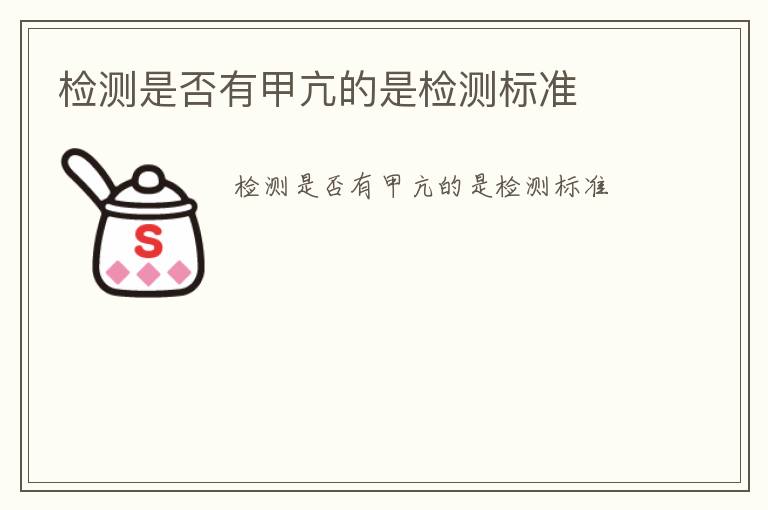 检测是否有甲亢的是检测标准

S

检测是否有甲亢的是检测标准